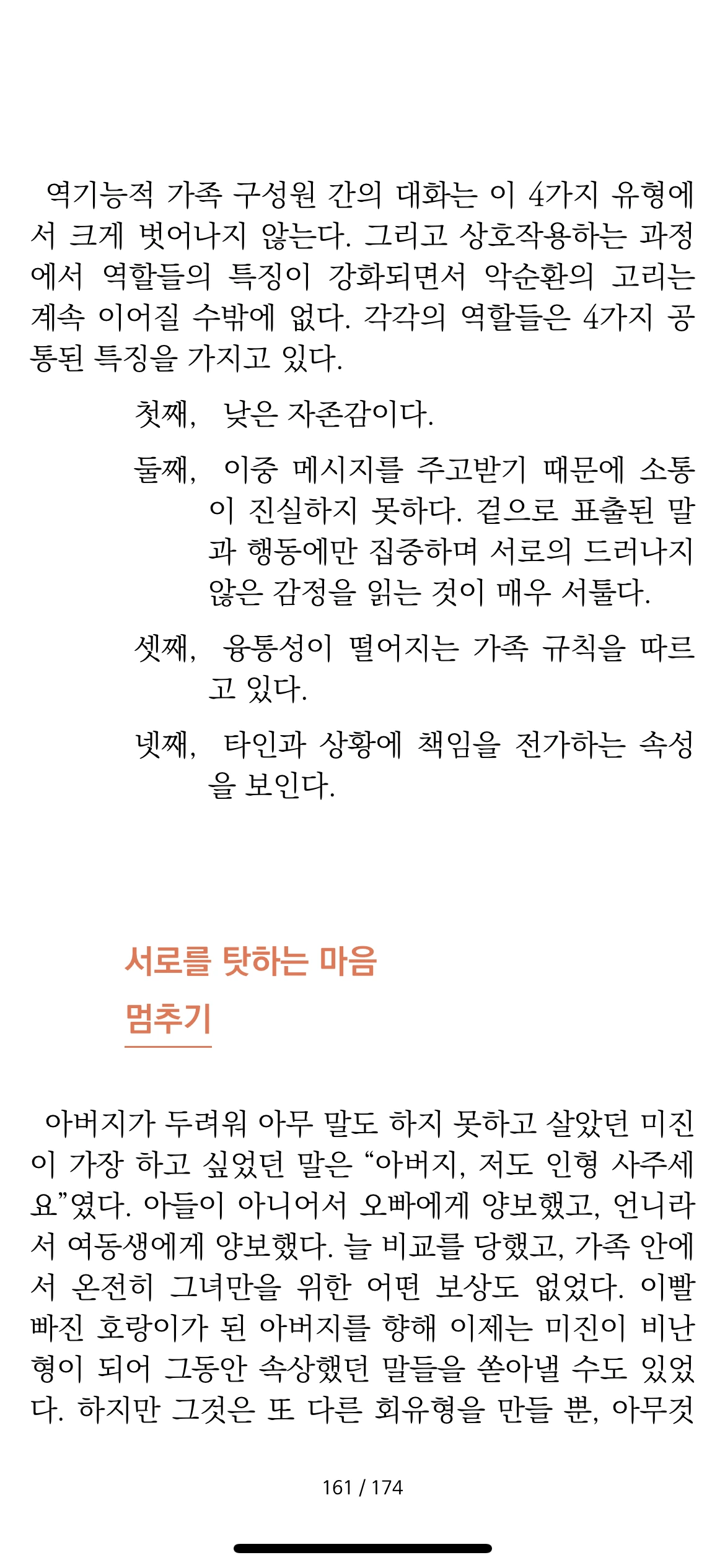 역기능적 가족 구성원 간의 대화는 이 4가지 유형에서 크게 벗어나지 않는다. 그리고 상호작용하는 과정에서 역할들의 특징이 강화되면서 악순환의 고리는 계속 이어질 수밖에 없다. 각각의 역할들은 4가지 공통된 특징을 가지고 있다.

첫째, 낮은 자존감이다.

둘째, 이중 메시지를 주고받기 때문에 소통이 진실하지 못하다. 겉으로 표출된 말과 행동에만 집중하며 서로의 드러나지 않은 감정을 읽는 것이 매우 서툴다.

셋째, 융통성이 떨어지는 가족 규칙을 따르고 있다.

넷째, 타인과 상황에 책임을 전가하는 속성을 보인다.

서로를 탓하는 마음
멈추기

아버지가 두려워 아무 말도 하지 못하고 살았던 미진이 가장 하고 싶었던 말은 “아버지, 저도 인형 사주세요”였다. 아들이 아니어서 오빠에게 양보했고, 언니라서 여동생에게 양보했다. 늘 비교를 당했고, 가족 안에서 온전히 그녀만을 위한 어떤 보상도 없었다. 이빨 빠진 호랑이가 된 아버지를 향해 이제는 미진이 비난형이 되어 그동안 속상했던 말들을 쏟아낼 수도 있었다. 하지만 그것은 또 다른 회유형을 만들 뿐, 아무것

161 / 174